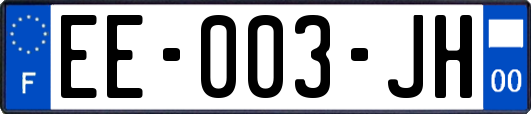 F

EE-003-JH

00